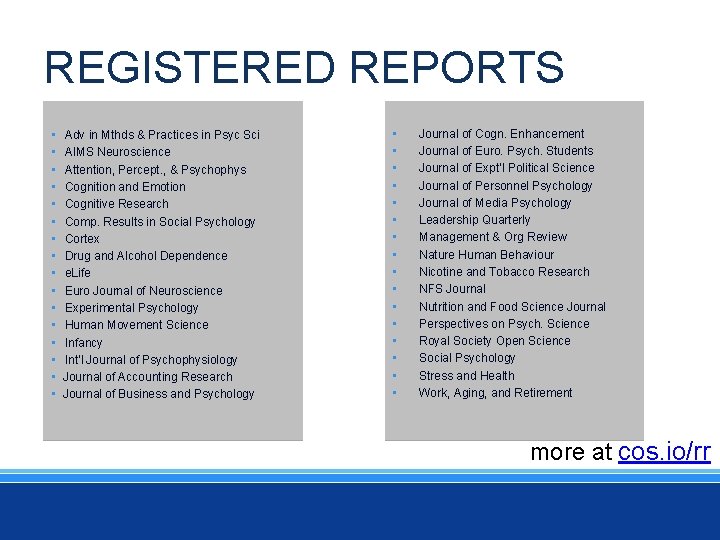 REGISTERED REPORTS

- Adv in Mthds & Practices in Psyc Sci
- AIMS Neuroscience
- Attention, Percept., & Psychophys
- Cognition and Emotion
- Cognitive Research
- Comp. Results in Social Psychology
- Cortex
- Drug and Alcohol Dependence
- eLife
- Euro Journal of Neuroscience
- Experimental Psychology
- Human Movement Science
- Infancy
- Int'l Journal of Psychophysiology
- Journal of Accounting Research
- Journal of Business and Psychology

- Journal of Cogn. Enhancement
- Journal of Euro. Psych. Students
- Journal of Expt'l Political Science
- Journal of Personnel Psychology
- Journal of Media Psychology
- Leadership Quarterly
- Management & Org Review
- Nature Human Behaviour
- Nicotine and Tobacco Research
- NFS Journal
- Nutrition and Food Science Journal
- Perspectives on Psych. Science
- Royal Society Open Science
- Social Psychology
- Stress and Health
- Work, Aging, and Retirement

more at cos.io/rr